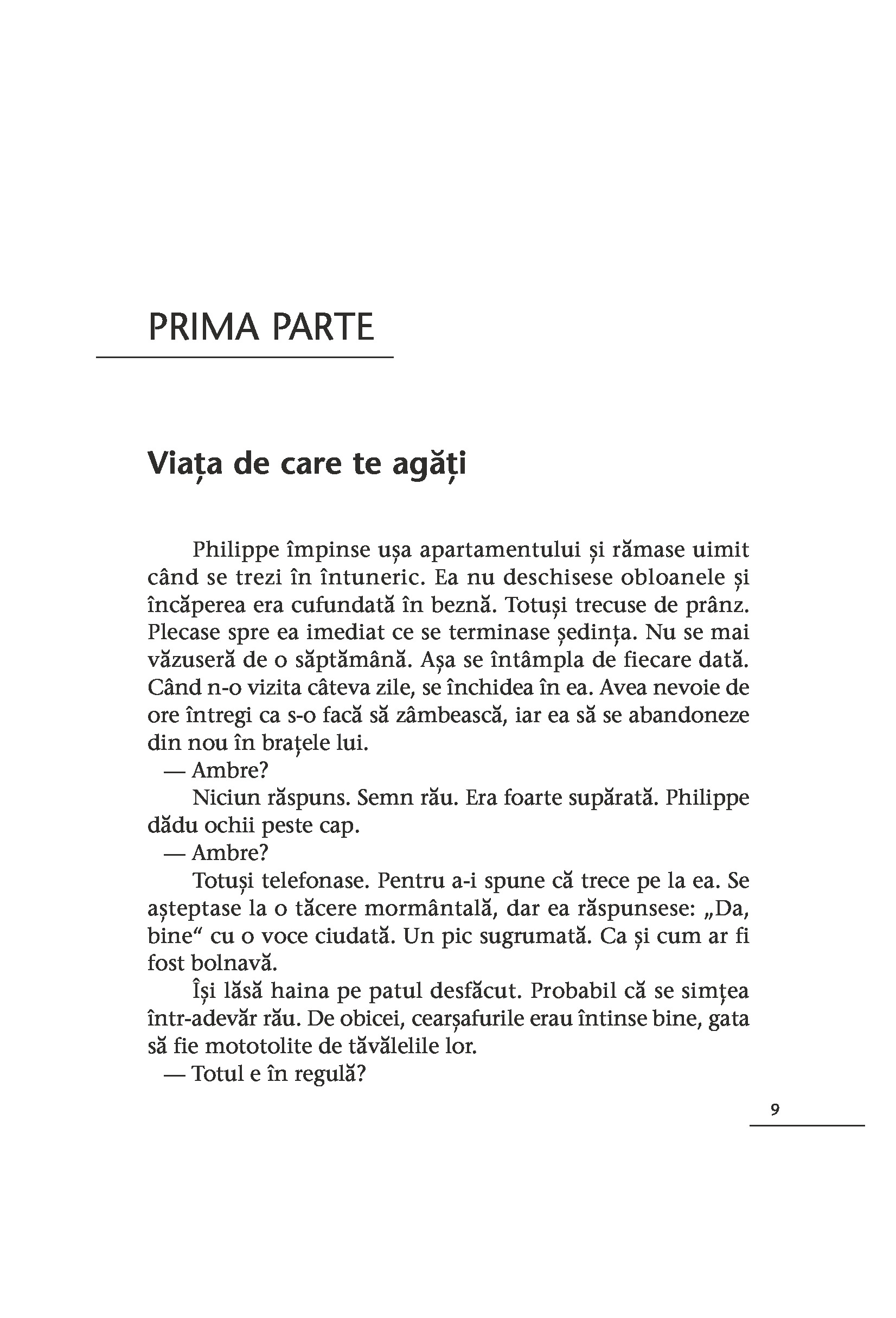 PRIMA PARTE

Viața de care te agăți

Philippe împinse ușa apartamentului și rămase uimit când se trezi în întuneric. Ea nu deschisese obloanele și încăperea era cufundată în beznă. Totuși trecuse de prânz. Plecase spre ea imediat ce se terminase ședința. Nu se mai văzuseră de o săptămână. Așa se întâmpla de fiecare dată. Când n-o vizita câteva zile, se închidea în ea. Avea nevoie de ore întregi ca s-o facă să zâmbească, iar ea să se abandoneze din nou în brațele lui.

— Ambre?

Niciun răspuns. Semn rău. Era foarte supărată. Philippe dădu ochii peste cap.

— Ambre?

Totuși telefonase. Pentru a-i spune că trece pe la ea. Se așteptase la o tăcere mormântală, dar ea răspunsese: „Da, bine“ cu o voce ciudată. Un pic sugrumată. Ca și cum ar fi fost bolnavă.

Își lăsă haina pe patul desfăcut. Probabil că se simțea într-adevăr rău. De obicei, cearșafurile erau întinse bine, gata să fie mototolite de tăvălelile lor.

— Totul e în regulă?

9